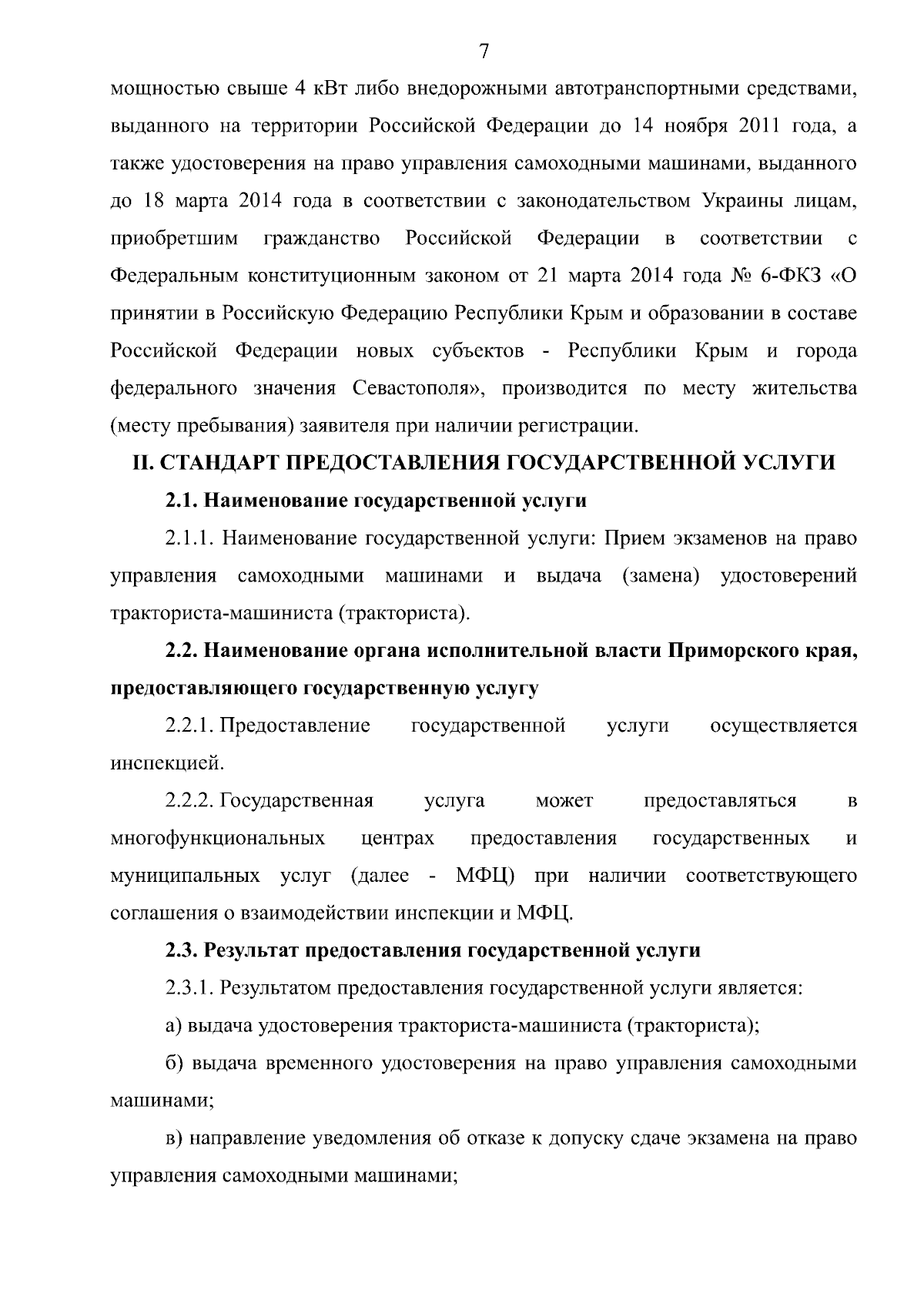 7

мощностью свыше 4 кВт либо внедорожными автотранспортными средствами, выданного на территории Российской Федерации до 14 ноября 2011 года, а также удостоверения на право управления самоходными машинами, выданного до 18 марта 2014 года в соответствии с законодательством Украины лицам, приобретшим гражданство Российской Федерации в соответствии с Федеральным конституционным законом от 21 марта 2014 года № 6-ФКЗ «О принятии в Российскую Федерацию Республики Крым и образовании в составе Российской Федерации новых субъектов - Республики Крым и города федерального значения Севастополя», производится по месту жительства (месту пребывания) заявителя при наличии регистрации.

II. СТАНДАРТ ПРЕДОСТАВЛЕНИЯ ГОСУДАРСТВЕННОЙ УСЛУГИ

2.1. Наименование государственной услуги

2.1.1. Наименование государственной услуги: Прием экзаменов на право управления самоходными машинами и выдача (замена) удостоверений тракториста-машиниста (тракториста).

2.2. Наименование органа исполнительной власти Приморского края, предоставляющего государственную услугу

2.2.1. Предоставление государственной услуги осуществляется инспекцией.

2.2.2. Государственная услуга может предоставляться в многофункциональных центрах предоставления государственных и муниципальных услуг (далее - МФЦ) при наличии соответствующего соглашения о взаимодействии инспекции и МФЦ.

2.3. Результат предоставления государственной услуги

2.3.1. Результатом предоставления государственной услуги является:

а) выдача удостоверения тракториста-машиниста (тракториста);

б) выдача временного удостоверения на право управления самоходными машинами;

в) направление уведомления об отказе к допуску сдаче экзамена на право управления самоходными машинами;